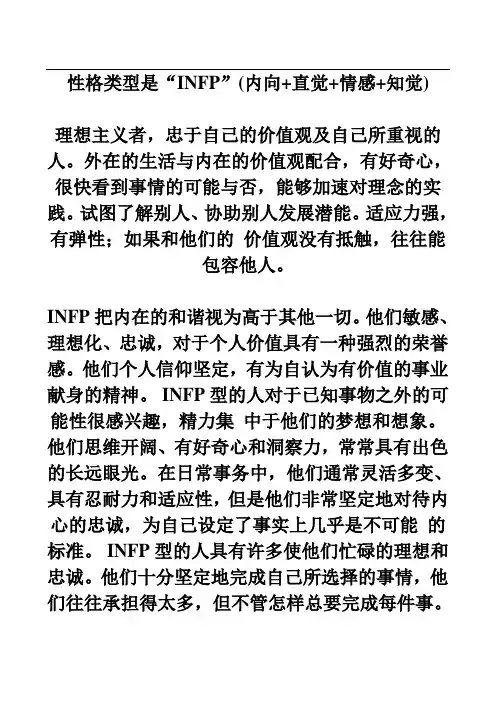 性格类型是“INFP”(内向+直觉+情感+知觉)

理想主义者，忠于自己的价值观及自己所重视的人。外在的生活与内在的价值观配合，有好奇心，很快看到事情的可能与否，能够加速对理念的实践。试图了解别人、协助别人发展潜能。适应力强，有弹性；如果和他们的 价值观没有抵触，往往能包容他人。

INFP 把内在的和谐视为高于其他一切。他们敏感、理想化、忠诚，对于个人价值具有一种强烈的荣誉感。他们个人信仰坚定，有为自认为有价值的事业献身的精神。 INFP 型的人对于已知事物之外的可能性很感兴趣，精力集 中于他们的梦想和想象。他们思维开阔、有好奇心和洞察力，常常具有出色的长远眼光。在日常事务中，他们通常灵活多变、具有忍耐力和适应性，但是他们非常坚定地对待内心的忠诚，为自己设定了事实上几乎是不可能 的标准。 INFP 型的人具有许多使他们忙碌的理想和忠诚。他们十分坚定地完成自己所选择的事情，他们往往承担得太多，但不管怎样总要完成每件事。